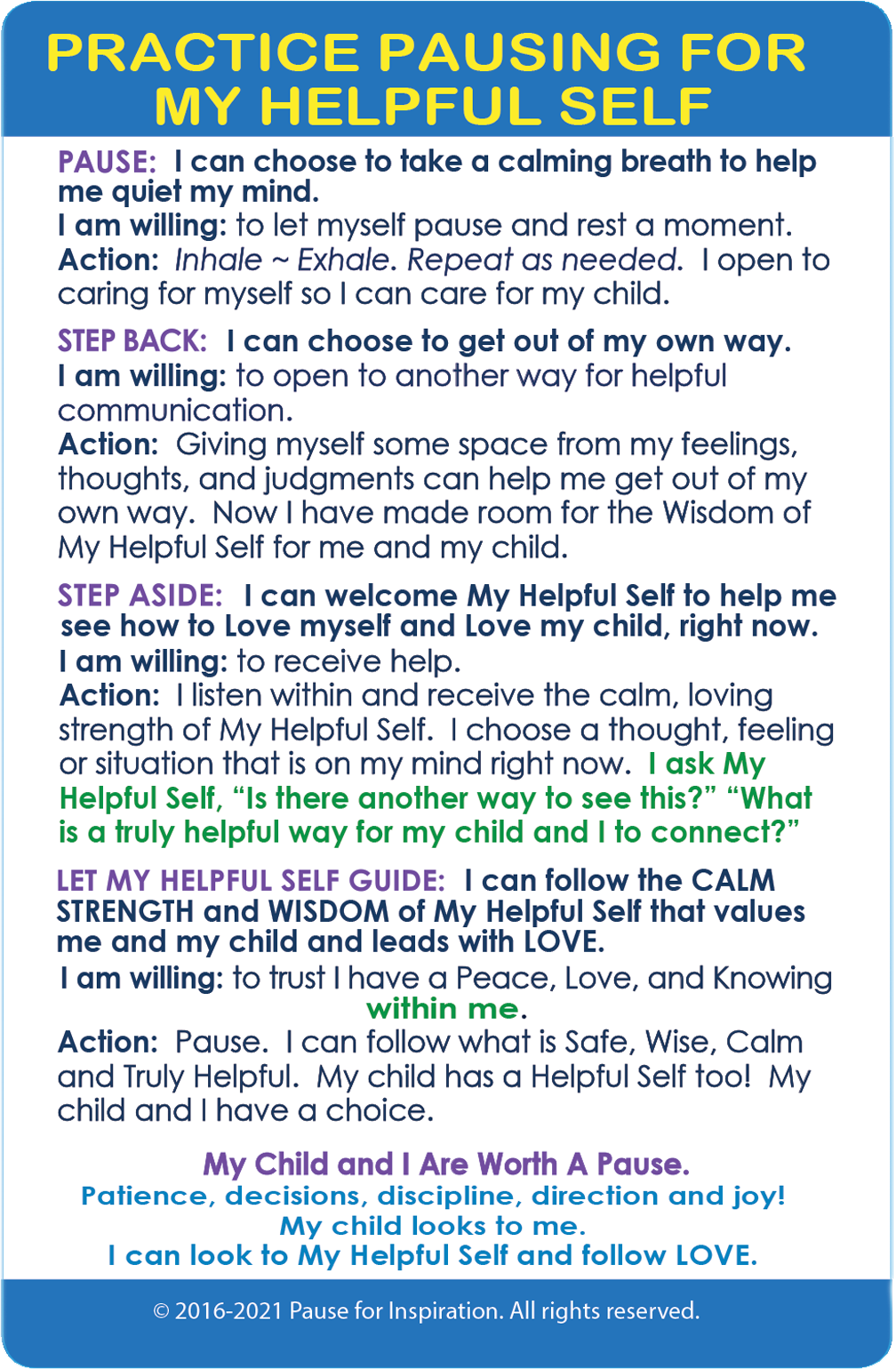 PRACTICE PAUSING FOR MY HELPFUL SELF

PAUSE: I can choose to take a calming breath to help me quiet my mind.

I am willing: to let myself pause and rest a moment.

Action: Inhale ~ Exhale. Repeat as needed. I open to caring for myself so I can care for my child.

STEP BACK: I can choose to get out of my own way.

I am willing: to open to another way for helpful communication.

Action: Giving myself some space from my feelings, thoughts, and judgments can help me get out of my own way. Now I have made room for the Wisdom of My Helpful Self for me and my child.

STEP ASIDE: I can welcome My Helpful Self to help me see how to Love myself and Love my child, right now.

I am willing: to receive help.

Action: I listen within and receive the calm, loving strength of My Helpful Self. I choose a thought, feeling or situation that is on my mind right now. I ask My Helpful Self, "Is there another way to see this?" "What is a truly helpful way for my child and I to connect?"

LET MY HELPFUL SELF GUIDE: I can follow the CALM STRENGTH and WISDOM of My Helpful Self that values me and my child and leads with LOVE.

I am willing: to trust I have a Peace, Love, and Knowing within me.

Action: Pause. I can follow what is Safe, Wise, Calm and Truly Helpful. My child has a Helpful Self too! My child and I have a choice.

My Child and I Are Worth A Pause.
Patience, decisions, discipline, direction and joy!
My child looks to me.
I can look to My Helpful Self and follow LOVE.

© 2016-2021 Pause for Inspiration. All rights reserved.